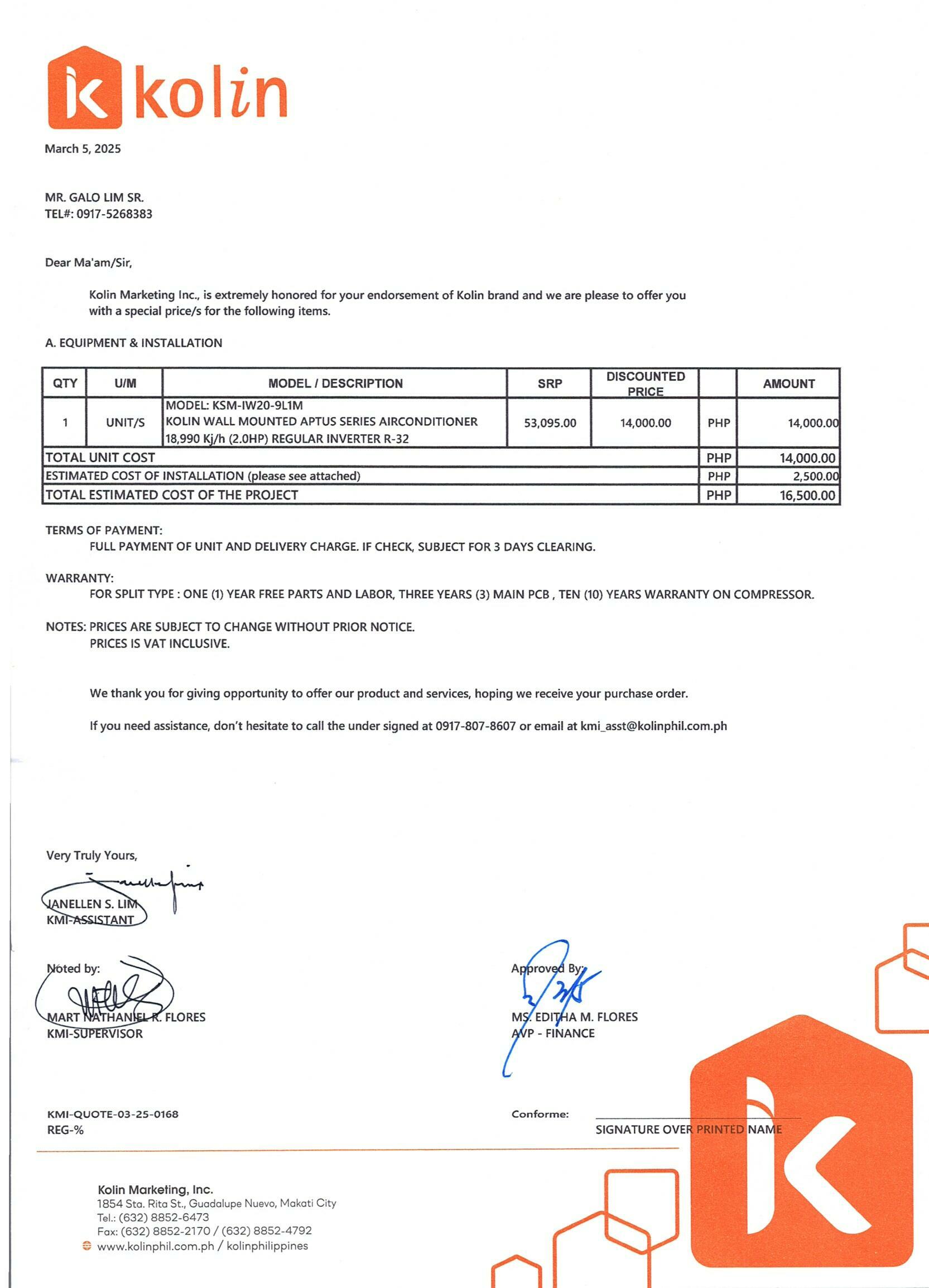 kolin

March 5, 2025

MR. GALO LIM SR.
TEL#: 0917-5268383

Dear Ma'am/Sir,

Kolin Marketing Inc., is extremely honored for your endorsement of Kolin brand and we are please to offer you with a special price/s for the following items.

A. EQUIPMENT & INSTALLATION

| QTY | U/M | MODEL / DESCRIPTION | SRP | DISCOUNTED PRICE | | AMOUNT |
|---|---|---|---|---|---|---|
| 1 | UNIT/S | MODEL: KSM-IW20-9L1M KOLIN WALL MOUNTED APTUS SERIES AIRCONDITIONER 18,990 Kj/h (2.0HP) REGULAR INVERTER R-32 | 53,095.00 | 14,000.00 | PHP | 14,000.00 |
| TOTAL UNIT COST | | | | | PHP | 14,000.00 |
| ESTIMATED COST OF INSTALLATION (please see attached) | | | | | PHP | 2,500.00 |
| TOTAL ESTIMATED COST OF THE PROJECT | | | | | PHP | 16,500.00 |

TERMS OF PAYMENT:
FULL PAYMENT OF UNIT AND DELIVERY CHARGE. IF CHECK, SUBJECT FOR 3 DAYS CLEARING.

WARRANTY:
FOR SPLIT TYPE : ONE (1) YEAR FREE PARTS AND LABOR, THREE YEARS (3) MAIN PCB , TEN (10) YEARS WARRANTY ON COMPRESSOR.

NOTES: PRICES ARE SUBJECT TO CHANGE WITHOUT PRIOR NOTICE.
PRICES IS VAT INCLUSIVE.

We thank you for giving opportunity to offer our product and services, hoping we receive your purchase order.

If you need assistance, don't hesitate to call the under signed at 0917-807-8607 or email at kmi_asst@kolinphil.com.ph

Very Truly Yours,

JANELLEN S. LIM
KMI-ASSISTANT

Noted by:

MART NATHANIEL R. FLORES
KMI-SUPERVISOR

Approved By:

MS. EDITHA M. FLORES
AVP - FINANCE

KMI-QUOTE-03-25-0168
REG-%

Conforme:
SIGNATURE OVER PRINTED NAME

Kolin Marketing, Inc.
1854 Sta. Rita St., Guadalupe Nuevo, Makati City
Tel.: (632) 8852-6473
Fax: (632) 8852-2170 / (632) 8852-4792
www.kolinphil.com.ph / kolinphilippines